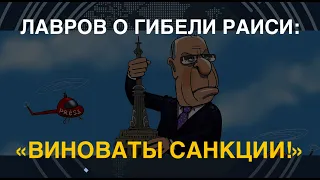 ЛАВРОВ О ГИБЕЛИ РАИСИ:

PRESS

«ВИНОВАТЫ САНКЦИИ!»